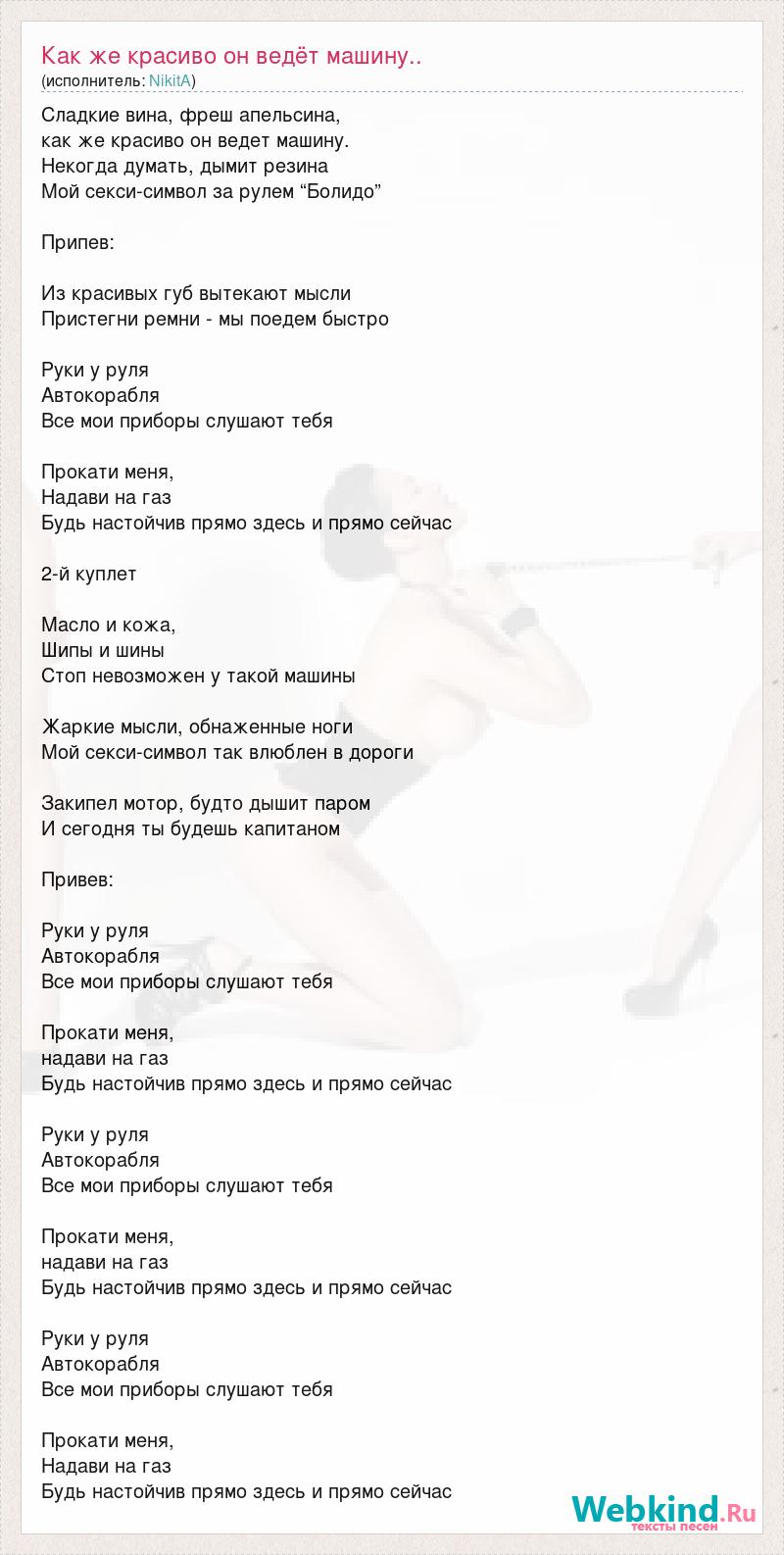 Как же красиво он ведёт машину..
(исполнитель: NikitA)

Сладкие вина, фреш апельсина,
как же красиво он ведет машину.
Некогда думать, дымит резина
Мой секси-символ за рулем “Болидо”

Припев:

Из красивых губ вытекают мысли
Пристегни ремни - мы поедем быстро

Руки у руля
Автокорабля
Все мои приборы слушают тебя

Прокати меня,
Надави на газ
Будь настойчив прямо здесь и прямо сейчас

2-й куплет

Масло и кожа,
Шипы и шины
Стоп невозможен у такой машины

Жаркие мысли, обнаженные ноги
Мой секси-символ так влюблен в дороги

Закипел мотор, будто дышит паром
И сегодня ты будешь капитаном

Привев:

Руки у руля
Автокорабля
Все мои приборы слушают тебя

Прокати меня,
надави на газ
Будь настойчив прямо здесь и прямо сейчас

Руки у руля
Автокорабля
Все мои приборы слушают тебя

Прокати меня,
надави на газ
Будь настойчив прямо здесь и прямо сейчас

Руки у руля
Автокорабля
Все мои приборы слушают тебя

Прокати меня,
Надави на газ
Будь настойчив прямо здесь и прямо сейчас

Webkind.Ru
тексты песен